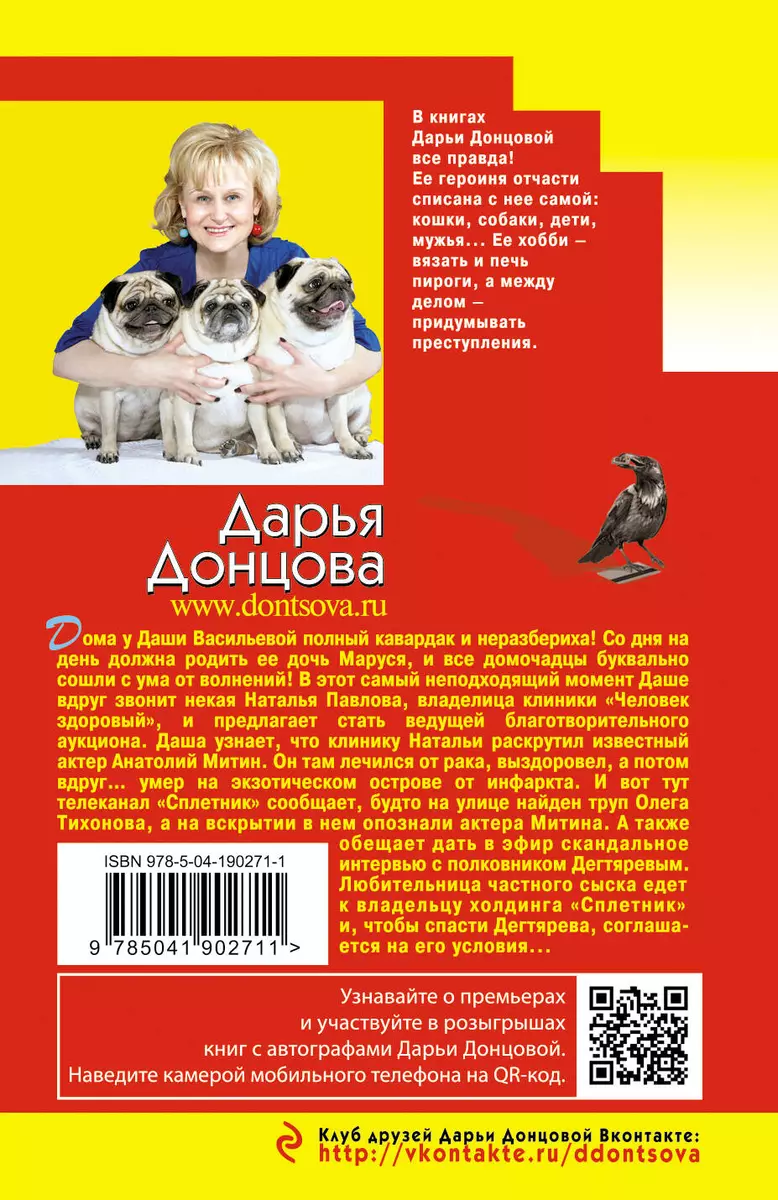 В книгах Дарьи Донцовой все правда! Ее героиня отчасти списана с нее самой: кошки, собаки, дети, мужья... Ее хобби — вязать и печь пироги, а между делом — придумывать преступления.

Дарья Донцова
www.dontsova.ru

Дома у Даши Васильевой полный кавардак и неразбериха! Со дня на день должна родить ее дочь Маруся, и все домочадцы буквально сошли с ума от волнений! В этот самый неподходящий момент Даше вдруг звонит некая Наталья Павлова, владелица клиники «Человек здоровый», и предлагает стать ведущей благотворительного аукциона. Даша узнает, что клинику Натальи раскрутил известный актер Анатолий Митин. Он там лечился от рака, выздоровел, а потом вдруг... умер на экзотическом острове от инфаркта. И вот тут телеканал «Сплетник» сообщает, будто на улице найден труп Олега Тихонова, а на вскрытии в нем опознали актера Митина. А также обещает дать в эфир скандальное интервью с полковником Дегтяревым. Любительница частного сыска едет к владельцу холдинга «Сплетник» и, чтобы спасти Дегтярева, соглашается на его условия...

ISBN 978-5-04-190271-1
9 785041 902711 >

Узнавайте о премьерах и участвуйте в розыгрышах книг с автографами Дарьи Донцовой. Наведите камерой мобильного телефона на QR-код.

Клуб друзей Дарьи Донцовой Вконтакте:
http://vkontakte.ru/ddontsova